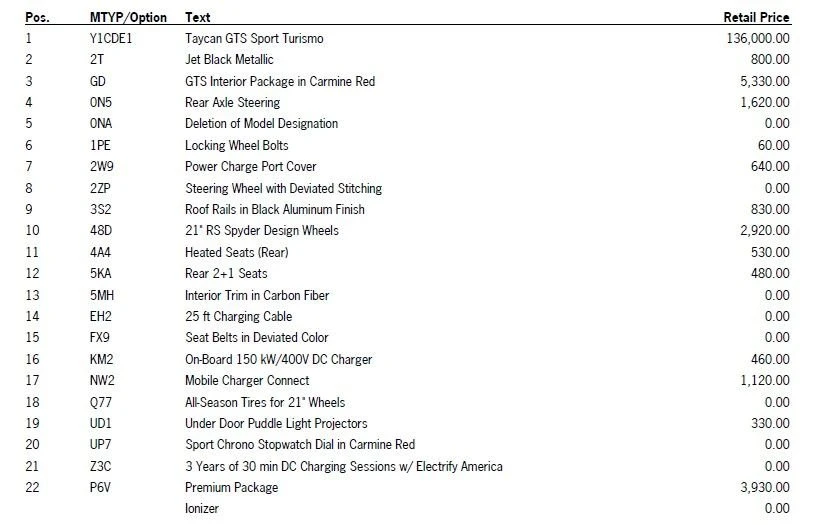 | Pos. | MTYP/Option | Text | Retail Price |
|---|---|---|---|
| 1 | Y1CDE1 | Taycan GTS Sport Turismo | 136,000.00 |
| 2 | 2T | Jet Black Metallic | 800.00 |
| 3 | GD | GTS Interior Package in Carmine Red | 5,330.00 |
| 4 | 0N5 | Rear Axle Steering | 1,620.00 |
| 5 | 0NA | Deletion of Model Designation | 0.00 |
| 6 | 1PE | Locking Wheel Bolts | 60.00 |
| 7 | 2W9 | Power Charge Port Cover | 640.00 |
| 8 | 2ZP | Steering Wheel with Deviated Stitching | 0.00 |
| 9 | 3S2 | Roof Rails in Black Aluminum Finish | 830.00 |
| 10 | 48D | 21" RS Spyder Design Wheels | 2,920.00 |
| 11 | 4A4 | Heated Seats (Rear) | 530.00 |
| 12 | 5KA | Rear 2+1 Seats | 480.00 |
| 13 | 5MH | Interior Trim in Carbon Fiber | 0.00 |
| 14 | EH2 | 25 ft Charging Cable | 0.00 |
| 15 | FX9 | Seat Belts in Deviated Color | 0.00 |
| 16 | KM2 | On-Board 150 kW/400V DC Charger | 460.00 |
| 17 | NW2 | Mobile Charger Connect | 1,120.00 |
| 18 | Q77 | All-Season Tires for 21" Wheels | 0.00 |
| 19 | UD1 | Under Door Puddle Light Projectors | 330.00 |
| 20 | UP7 | Sport Chrono Stopwatch Dial in Carmine Red | 0.00 |
| 21 | Z3C | 3 Years of 30 min DC Charging Sessions w/ Electrify America | 0.00 |
| 22 | P6V | Premium Package | 3,930.00 |
| | | Ionizer | 0.00 |